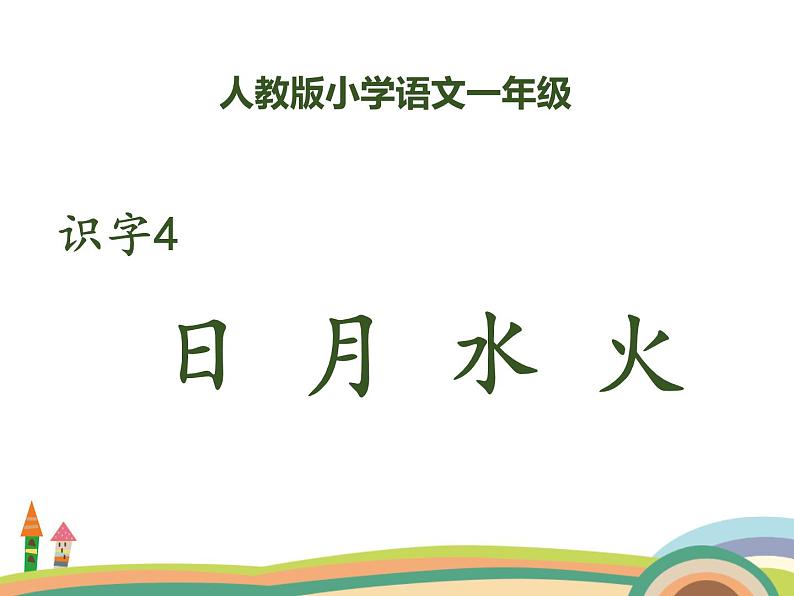 人教版小学语文一年级

识字4

日 月 水 火